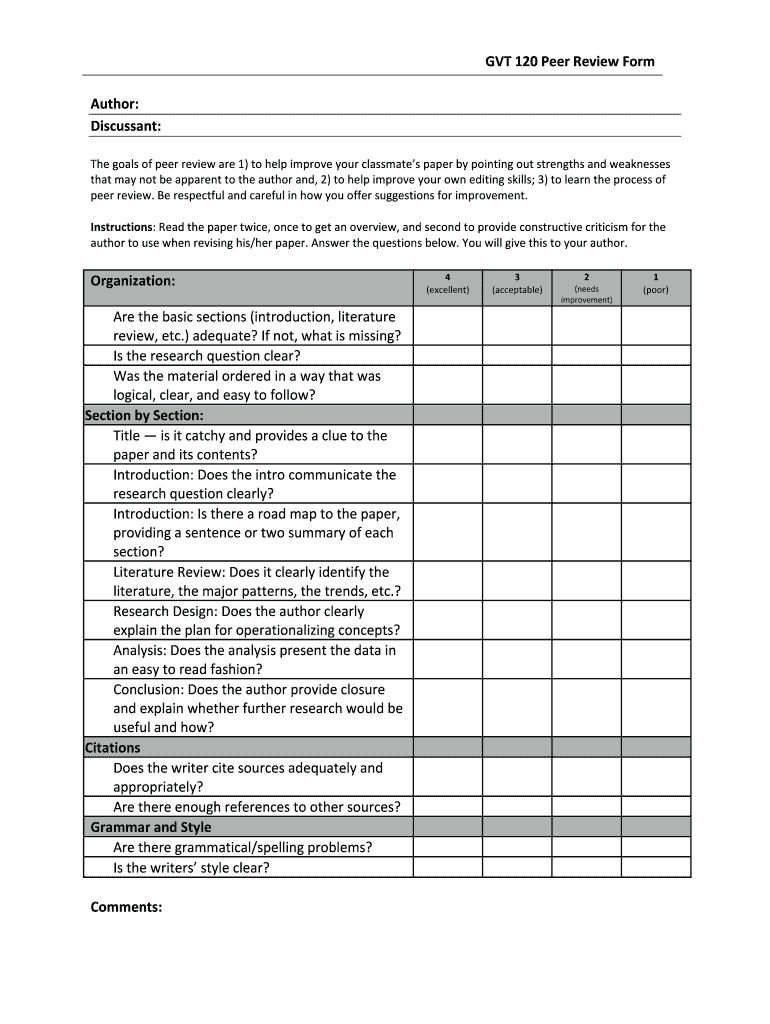 GVT 120 Peer Review Form

Author:
Discussant:

The goals of peer review are 1) to help improve your classmate's paper by pointing out strengths and weaknesses that may not be apparent to the author and, 2) to help improve your own editing skills; 3) to learn the process of peer review. Be respectful and careful in how you offer suggestions for improvement.

Instructions: Read the paper twice, once to get an overview, and second to provide constructive criticism for the author to use when revising his/her paper. Answer the questions below. You will give this to your author.

| Organization: | 4 (excellent) | 3 (acceptable) | 2 (needs improvement) | 1 (poor) |
|---|---|---|---|---|
| Are the basic sections (introduction, literature review, etc.) adequate? If not, what is missing? | | | | |
| Is the research question clear? | | | | |
| Was the material ordered in a way that was logical, clear, and easy to follow? | | | | |
| Section by Section: | | | | |
| Title — is it catchy and provides a clue to the paper and its contents? | | | | |
| Introduction: Does the intro communicate the research question clearly? | | | | |
| Introduction: Is there a road map to the paper, providing a sentence or two summary of each section? | | | | |
| Literature Review: Does it clearly identify the literature, the major patterns, the trends, etc.? | | | | |
| Research Design: Does the author clearly explain the plan for operationalizing concepts? | | | | |
| Analysis: Does the analysis present the data in an easy to read fashion? | | | | |
| Conclusion: Does the author provide closure and explain whether further research would be useful and how? | | | | |
| Citations | | | | |
| Does the writer cite sources adequately and appropriately? | | | | |
| Are there enough references to other sources? | | | | |
| Grammar and Style | | | | |
| Are there grammatical/spelling problems? | | | | |
| Is the writers' style clear? | | | | |

Comments: